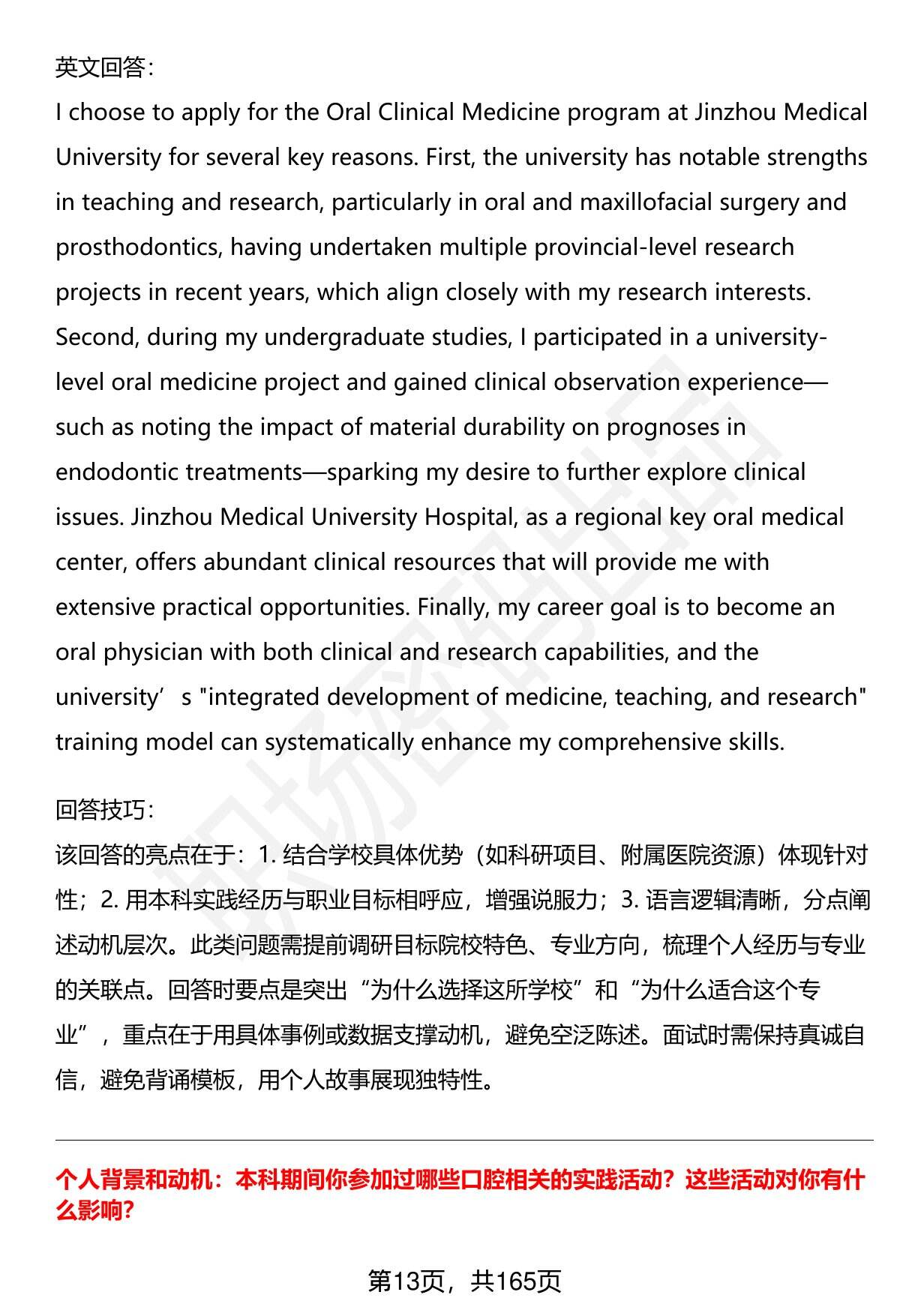 英文回答：

I choose to apply for the Oral Clinical Medicine program at Jinzhou Medical University for several key reasons. First, the university has notable strengths in teaching and research, particularly in oral and maxillofacial surgery and prosthodontics, having undertaken multiple provincial-level research projects in recent years, which align closely with my research interests. Second, during my undergraduate studies, I participated in a university-level oral medicine project and gained clinical observation experience—such as noting the impact of material durability on prognoses in endodontic treatments—sparking my desire to further explore clinical issues. Jinzhou Medical University Hospital, as a regional key oral medical center, offers abundant clinical resources that will provide me with extensive practical opportunities. Finally, my career goal is to become an oral physician with both clinical and research capabilities, and the university’s "integrated development of medicine, teaching, and research" training model can systematically enhance my comprehensive skills.

回答技巧：

该回答的亮点在于：1. 结合学校具体优势（如科研项目、附属医院资源）体现针对性；2. 用本科实践经历与职业目标相呼应，增强说服力；3. 语言逻辑清晰，分点阐述动机层次。此类问题需提前调研目标院校特色、专业方向，梳理个人经历与专业的关联点。回答时要点是突出“为什么选择这所学校”和“为什么适合这个专业”，重点在于用具体事例或数据支撑动机，避免空泛陈述。面试时需保持真诚自信，避免背诵模板，用个人故事展现独特性。

个人背景和动机：本科期间你参加过哪些口腔相关的实践活动？这些活动对你有什么影响？

第13页，共165页